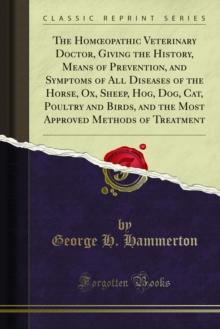 CLASSIC REPRINT SERIES

The Homœopathic Veterinary Doctor, Giving the History, Means of Prevention, and Symptoms of All Diseases of the Horse, Ox, Sheep, Hog, Dog, Cat, Poultry and Birds, and the Most Approved Methods of Treatment

by
George H. Hammerton

Forgotten Books